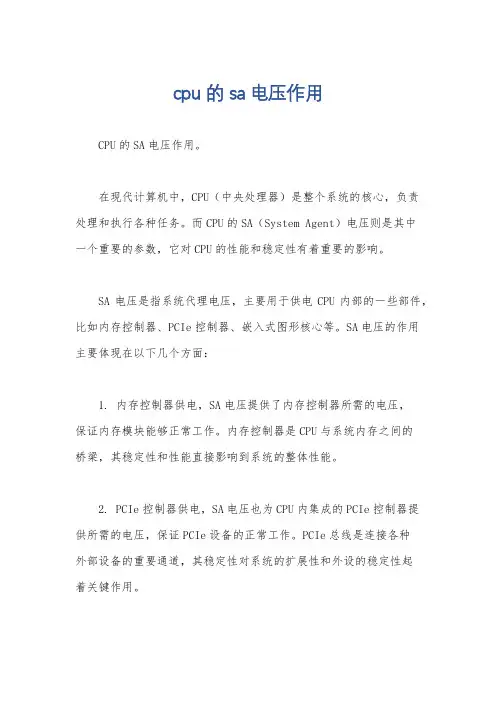 cpu 的 sa 电压作用

CPU 的 SA 电压作用。

在现代计算机中，CPU（中央处理器）是整个系统的核心，负责处理和执行各种任务。而 CPU 的 SA（System Agent）电压则是其中一个重要的参数，它对 CPU 的性能和稳定性有着重要的影响。

SA 电压是指系统代理电压，主要用于供电 CPU 内部的一些部件，比如内存控制器、PCIe 控制器、嵌入式图形核心等。SA 电压的作用主要体现在以下几个方面：

1. 内存控制器供电，SA 电压提供了内存控制器所需的电压，保证内存模块能够正常工作。内存控制器是 CPU 与系统内存之间的桥梁，其稳定性和性能直接影响到系统的整体性能。

2. PCIe 控制器供电，SA 电压也为 CPU 内集成的 PCIe 控制器提供所需的电压，保证 PCIe 设备的正常工作。PCIe 总线是连接各种外部设备的重要通道，其稳定性对系统的扩展性和外设的稳定性起着关键作用。